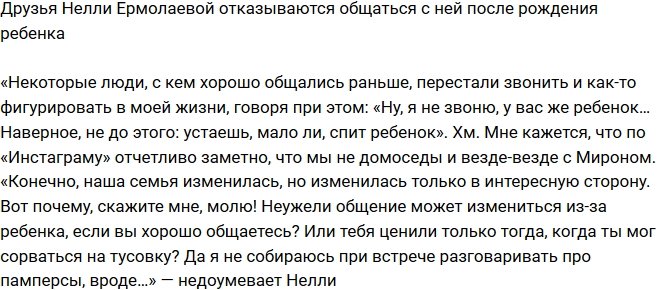 Друзья Нелли Ермолаевой отказываются общаться с ней после рождения ребенка

«Некоторые люди, с кем хорошо общались раньше, перестали звонить и как-то фигурировать в моей жизни, говоря при этом: «Ну, я не звоню, у вас же ребенок… Наверное, не до этого: устаешь, мало ли, спит ребенок». Хм. Мне кажется, что по «Инстаграму» отчетливо заметно, что мы не домоседы и везде-везде с Мироном. «Конечно, наша семья изменилась, но изменилась только в интересную сторону. Вот почему, скажите мне, молю! Неужели общение может измениться из-за ребенка, если вы хорошо общаетесь? Или тебя ценили только тогда, когда ты мог сорваться на тусовку? Да я не собираюсь при встрече разговаривать про памперсы, вроде…» — недоумевает Нелли